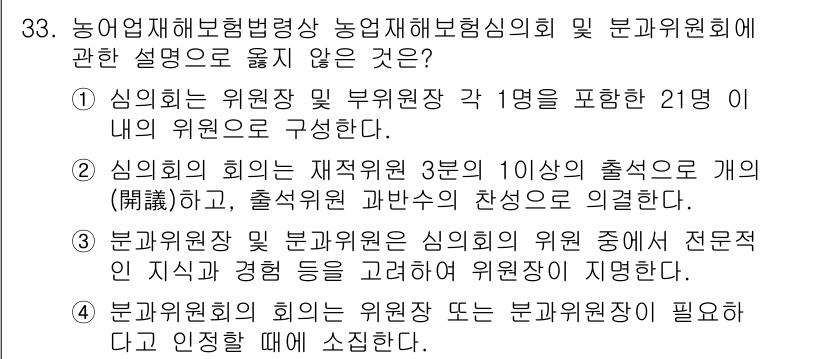 33. 농어업재해보험법령상 농업재해보험심의회 및 분과위원회에 관한 설명으로 옳지 않은 것은?

① 심의회는 위원장 및 부위원장 각 1명을 포함한 21명 이내의 위원으로 구성한다.

② 심의회의 회의는 재적위원 3분의 1이상의 출석으로 개의(開議)하고, 출석위원 과반수의 찬성으로 의결한다.

③ 분과위원장 및 분과위원은 심의회의 위원 중에서 전문적인 지식과 경험 등을 고려하여 위원장이 지명한다.

④ 분과위원회의 회의는 위원장 또는 분과위원장이 필요하다고 인정할 때에 소집한다.